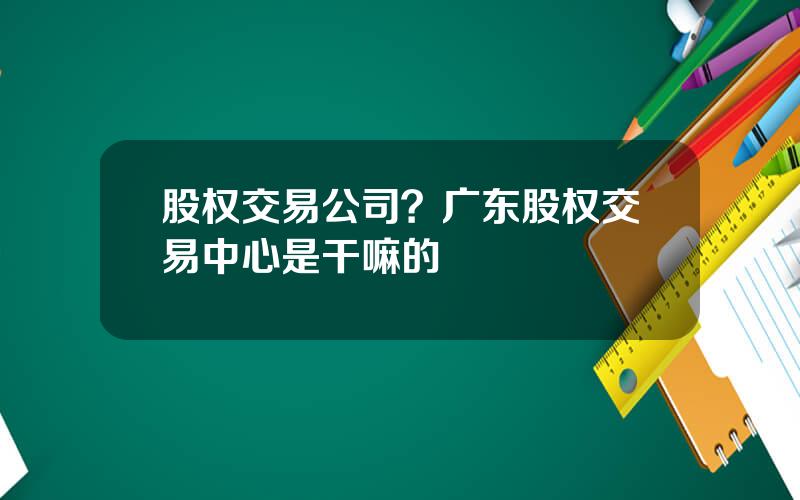 股权交易公司？广东股权交易中心是干嘛的